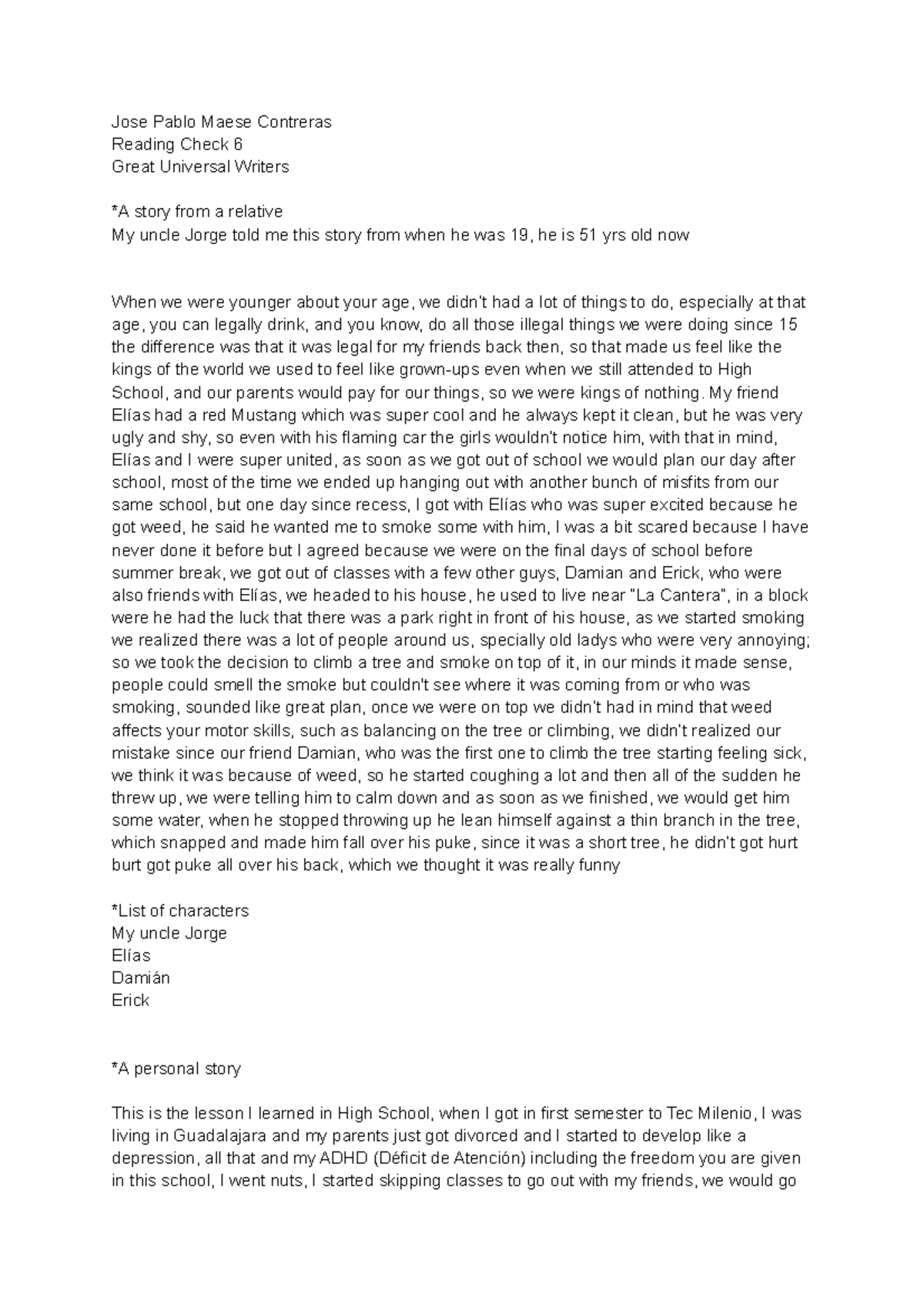 Jose Pablo Maese Contreras
Reading Check 6
Great Universal Writers

*A story from a relative
My uncle Jorge told me this story from when he was 19, he is 51 yrs old now

When we were younger about your age, we didn't had a lot of things to do, especially at that age, you can legally drink, and you know, do all those illegal things we were doing since 15 the difference was that it was legal for my friends back then, so that made us feel like the kings of the world we used to feel like grown-ups even when we still attended to High School, and our parents would pay for our things, so we were kings of nothing. My friend Elías had a red Mustang which was super cool and he always kept it clean, but he was very ugly and shy, so even with his flaming car the girls wouldn't notice him, with that in mind, Elías and I were super united, as soon as we got out of school we would plan our day after school, most of the time we ended up hanging out with another bunch of misfits from our same school, but one day since recess, I got with Elías who was super excited because he got weed, he said he wanted me to smoke some with him, I was a bit scared because I have never done it before but I agreed because we were on the final days of school before summer break, we got out of classes with a few other guys, Damian and Erick, who were also friends with Elías, we headed to his house, he used to live near "La Cantera", in a block were he had the luck that there was a park right in front of his house, as we started smoking we realized there was a lot of people around us, specially old ladys who were very annoying; so we took the decision to climb a tree and smoke on top of it, in our minds it made sense, people could smell the smoke but couldn't see where it was coming from or who was smoking, sounded like great plan, once we were on top we didn't had in mind that weed affects your motor skills, such as balancing on the tree or climbing, we didn't realized our mistake since our friend Damian, who was the first one to climb the tree starting feeling sick, we think it was because of weed, so he started coughing a lot and then all of the sudden he threw up, we were telling him to calm down and as soon as we finished, we would get him some water, when he stopped throwing up he lean himself against a thin branch in the tree, which snapped and made him fall over his puke, since it was a short tree, he didn't got hurt burt got puke all over his back, which we thought it was really funny

*List of characters
My uncle Jorge
Elías
Damián
Erick

*A personal story

This is the lesson I learned in High School, when I got in first semester to Tec Milenio, I was living in Guadalajara and my parents just got divorced and I started to develop like a depression, all that and my ADHD (Déficit de Atención) including the freedom you are given in this school, I went nuts, I started skipping classes to go out with my friends, we would go